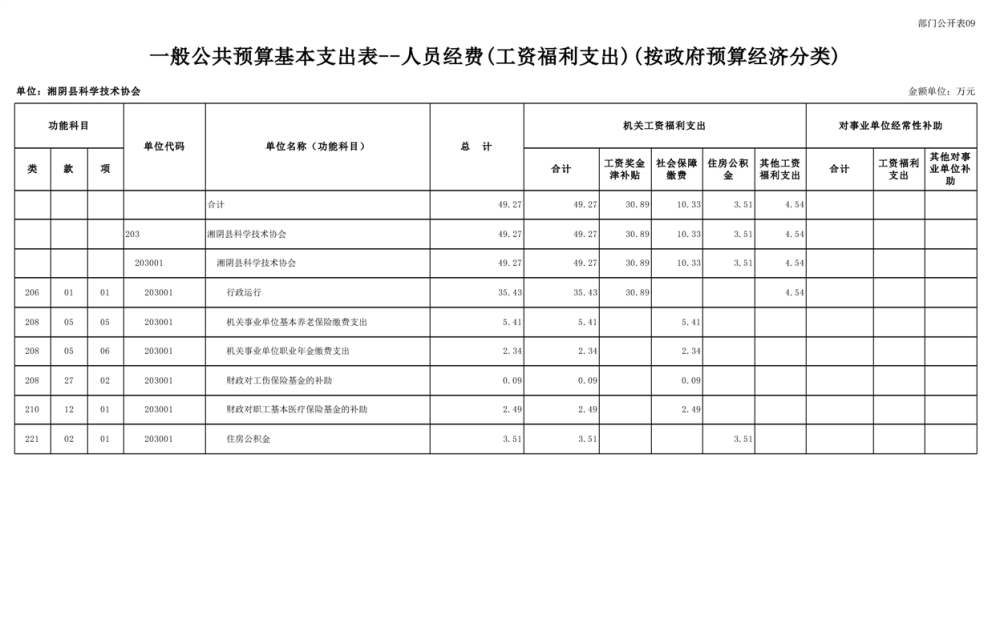 部门公开表09

一般公共预算基本支出表--人员经费(工资福利支出)(按政府预算经济分类)

单位：湘阴县科学技术协会

金额单位：万元

| 功能科目 | | | 单位代码 | 单位名称（功能科目） | 总　计 | 机关工资福利支出 | | | | | 对事业单位经常性补助 | | |
|---|---|---|---|---|---|---|---|---|---|---|---|---|---|
| 类 | 款 | 项 | | | | 合计 | 工资奖金津补贴 | 社会保障缴费 | 住房公积金 | 其他工资福利支出 | 合计 | 工资福利支出 | 其他对事业单位补助 |
| | | | | 合计 | 49.27 | 49.27 | 30.89 | 10.33 | 3.51 | 4.54 | | | |
| | | | 203 | 湘阴县科学技术协会 | 49.27 | 49.27 | 30.89 | 10.33 | 3.51 | 4.54 | | | |
| | | | 203001 | 湘阴县科学技术协会 | 49.27 | 49.27 | 30.89 | 10.33 | 3.51 | 4.54 | | | |
| 206 | 01 | 01 | 203001 | 行政运行 | 35.43 | 35.43 | 30.89 | | | 4.54 | | | |
| 208 | 05 | 05 | 203001 | 机关事业单位基本养老保险缴费支出 | 5.41 | 5.41 | | 5.41 | | | | | |
| 208 | 05 | 06 | 203001 | 机关事业单位职业年金缴费支出 | 2.34 | 2.34 | | 2.34 | | | | | |
| 208 | 27 | 02 | 203001 | 财政对工伤保险基金的补助 | 0.09 | 0.09 | | 0.09 | | | | | |
| 210 | 12 | 01 | 203001 | 财政对职工基本医疗保险基金的补助 | 2.49 | 2.49 | | 2.49 | | | | | |
| 221 | 02 | 01 | 203001 | 住房公积金 | 3.51 | 3.51 | | | 3.51 | | | | |